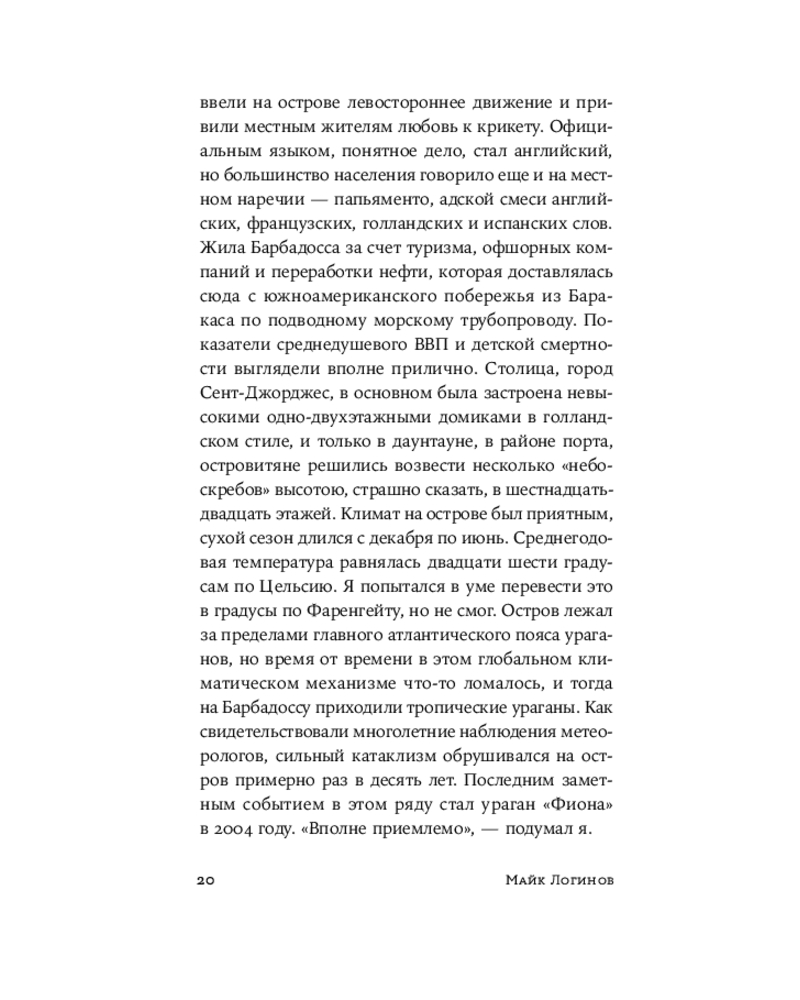 ввели на острове левостороннее движение и привили местным жителям любовь к крикету. Официальным языком, понятное дело, стал английский, но большинство населения говорило еще и на местном наречии — папьяменто, адской смеси английских, французских, голландских и испанских слов. Жила Барбадосса за счет туризма, офшорных компаний и переработки нефти, которая доставлялась сюда с южноамериканского побережья из Баракаса по подводному морскому трубопроводу. Показатели среднедушевого ВВП и детской смертности выглядели вполне прилично. Столица, город Сент-Джорджес, в основном была застроена невысокими одно-двухэтажными домиками в голландском стиле, и только в даунтауне, в районе порта, островитяне решились возвести несколько «небоскребов» высотою, страшно сказать, в шестнадцать-двадцать этажей. Климат на острове был приятным, сухой сезон длился с декабря по июнь. Среднегодовая температура равнялась двадцати шести градусам по Цельсию. Я попытался в уме перевести это в градусы по Фаренгейту, но не смог. Остров лежал за пределами главного атлантического пояса ураганов, но время от времени в этом глобальном климатическом механизме что-то ломалось, и тогда на Барбадоссу приходили тропические ураганы. Как свидетельствовали многолетние наблюдения метеорологов, сильный катаклизм обрушивался на остров примерно раз в десять лет. Последним заметным событием в этом ряду стал ураган «Фиона» в 2004 году. «Вполне приемлемо», — подумал я.

20 Майк Логинов